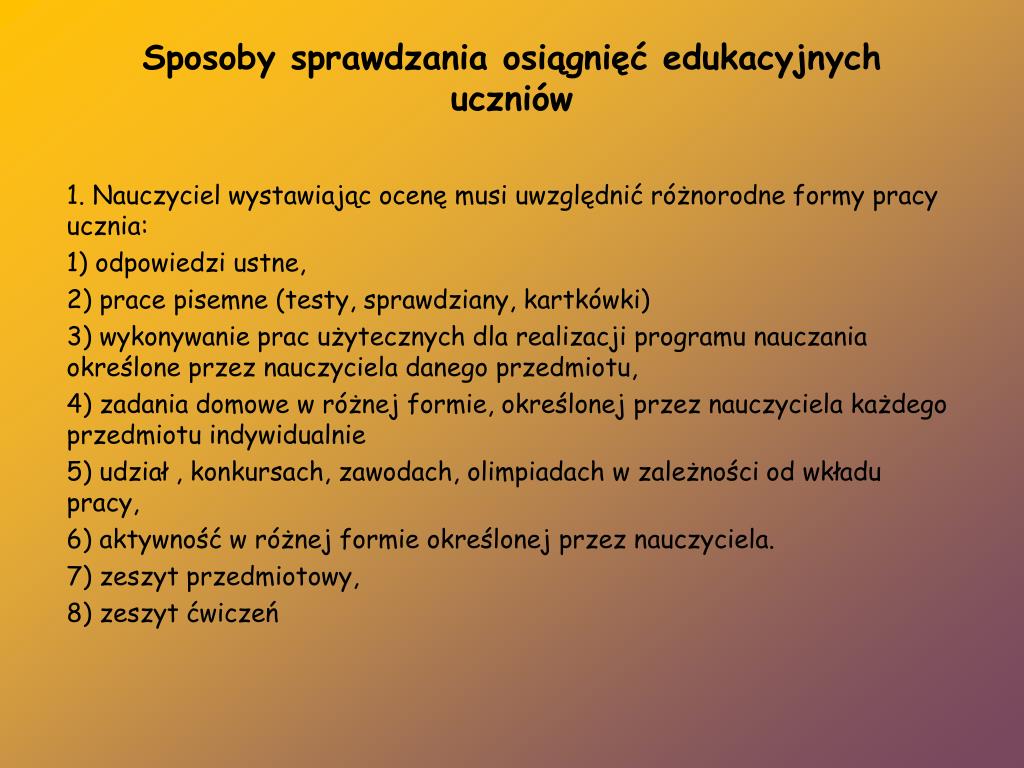 Sposoby sprawdzania osiągnięć edukacyjnych uczniów

1. Nauczyciel wystawiając ocenę musi uwzględnić różnorodne formy pracy ucznia:

1) odpowiedzi ustne,

2) prace pisemne (testy, sprawdziany, kartkówki)

3) wykonywanie prac użytecznych dla realizacji programu nauczania określone przez nauczyciela danego przedmiotu,

4) zadania domowe w różnej formie, określonej przez nauczyciela każdego przedmiotu indywidualnie

5) udział , konkursach, zawodach, olimpiadach w zależności od wkładu pracy,

6) aktywność w różnej formie określonej przez nauczyciela.

7) zeszyt przedmiotowy,

8) zeszyt ćwiczeń